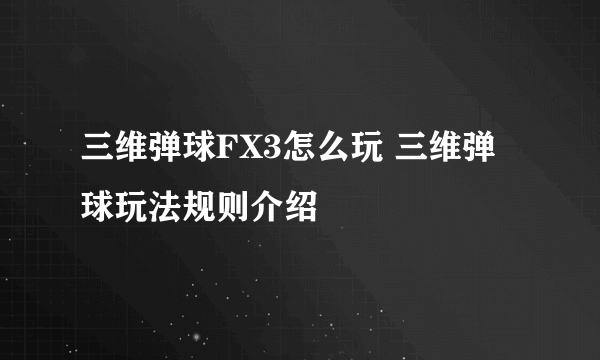 三维弹球FX3怎么玩 三维弹球玩法规则介绍